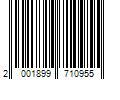 2 001899 710955